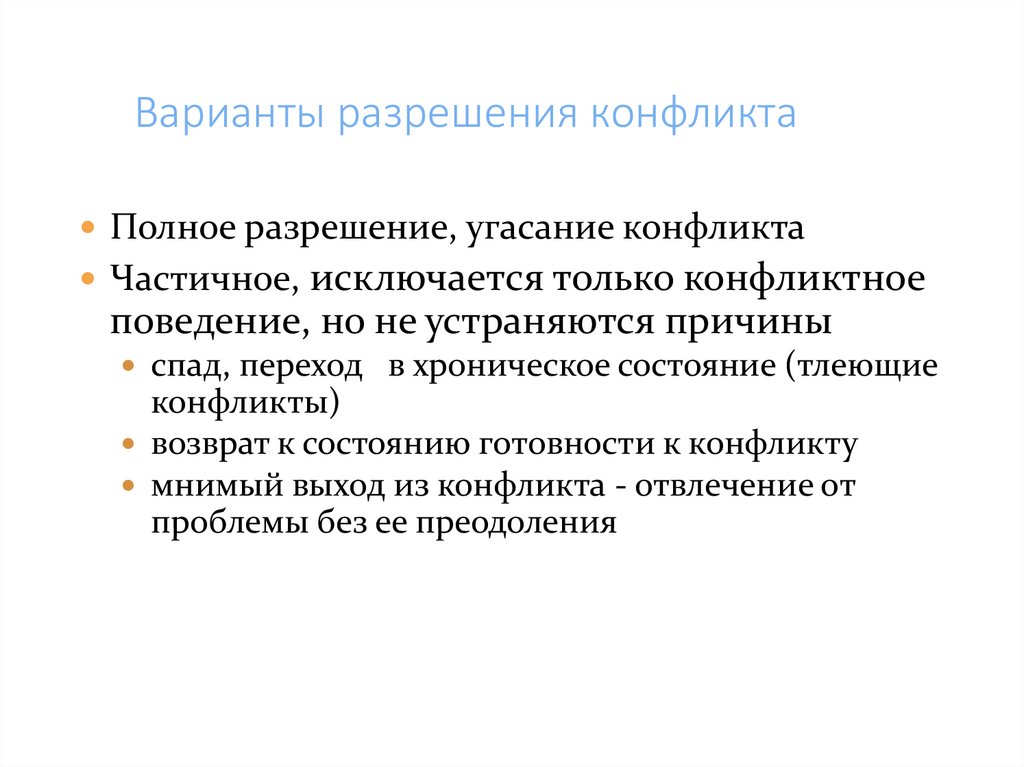 Варианты разрешения конфликта

- Полное разрешение, угасание конфликта
- Частичное, исключается только конфликтное поведение, но не устраняются причины
  - спад, переход в хроническое состояние (тлеющие конфликты)
  - возврат к состоянию готовности к конфликту
  - мнимый выход из конфликта - отвлечение от проблемы без ее преодоления